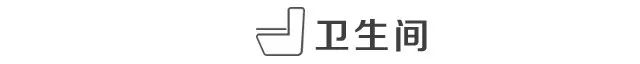 卫生间